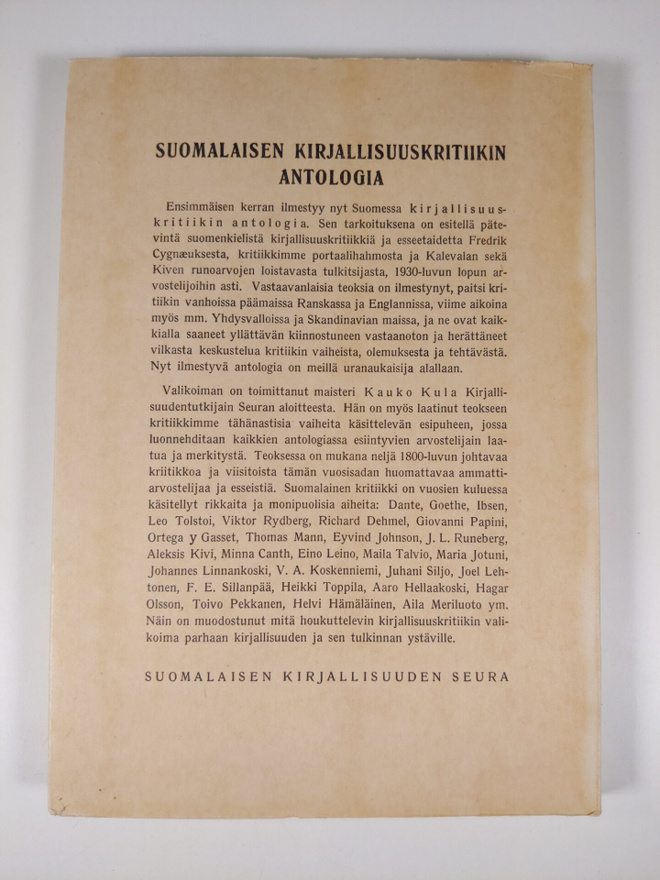 SUOMALAISEN KIRJALLISUUSKRITIIKIN ANTOLOGIA

Ensimmäisen kerran ilmestyy nyt Suomessa kirjallisuuskritiikin antologia. Sen tarkoituksena on esitellä pätevintä suomenkielistä kirjallisuuskritiikkiä ja esseetaidetta Fredrik Cygnæuksesta, kritiikkimme portaalihahmosta ja Kalevalan sekä Kiven runoarvojen loistavasta tulkitsijasta, 1930-luvun lopun arvostelijoihin asti. Vastaavanlaisia teoksia on ilmestynyt, paitsi kritiikin vanhoissa päämaissa Ranskassa ja Englannissa, viime aikoina myös mm. Yhdysvalloissa ja Skandinavian maissa, ja ne ovat kaikkialla saaneet yllättävän kiinnostuneen vastaanoton ja herättäneet vilkasta keskustelua kritiikin vaiheista, olemuksesta ja tehtävästä. Nyt ilmestyvä antologia on meillä uranaukaisija alallaan.

Valikoiman on toimittanut maisteri Kauko Kula Kirjallisuudentutkijain Seuran aloitteesta. Hän on myös laatinut teokseen kritiikkimme tähänastisia vaiheita käsittelevän esipuheen, jossa luonnehditaan kaikkien antologiassa esiintyvien arvostelijain laatua ja merkitystä. Teoksessa on mukana neljä 1800-luvun johtavaa kriitikkoa ja viisitoista tämän vuosisadan huomattavaa ammattiarvostelijaa ja esseistiä. Suomalainen kritiikki on vuosien kuluessa käsitellyt rikkaita ja monipuolisia aiheita: Dante, Goethe, Ibsen, Leo Tolstoi, Viktor Rydberg, Richard Dehmel, Giovanni Papini, Ortega y Gasset, Thomas Mann, Eyvind Johnson, J. L. Runeberg, Aleksis Kivi, Minna Canth, Eino Leino, Maila Talvio, Maria Jotuni, Johannes Linnankoski, V. A. Koskenniemi, Juhani Siljo, Joel Lehtonen, F. E. Sillanpää, Heikki Toppila, Aaro Hellaakoski, Hagar Olsson, Toivo Pekkanen, Helvi Hämäläinen, Aila Meriluoto ym. Näin on muodostunut mitä houkuttelevin kirjallisuuskritiikin valikoima parhaan kirjallisuuden ja sen tulkinnan ystäville.

SUOMALAISEN KIRJALLISUUDEN SEURA